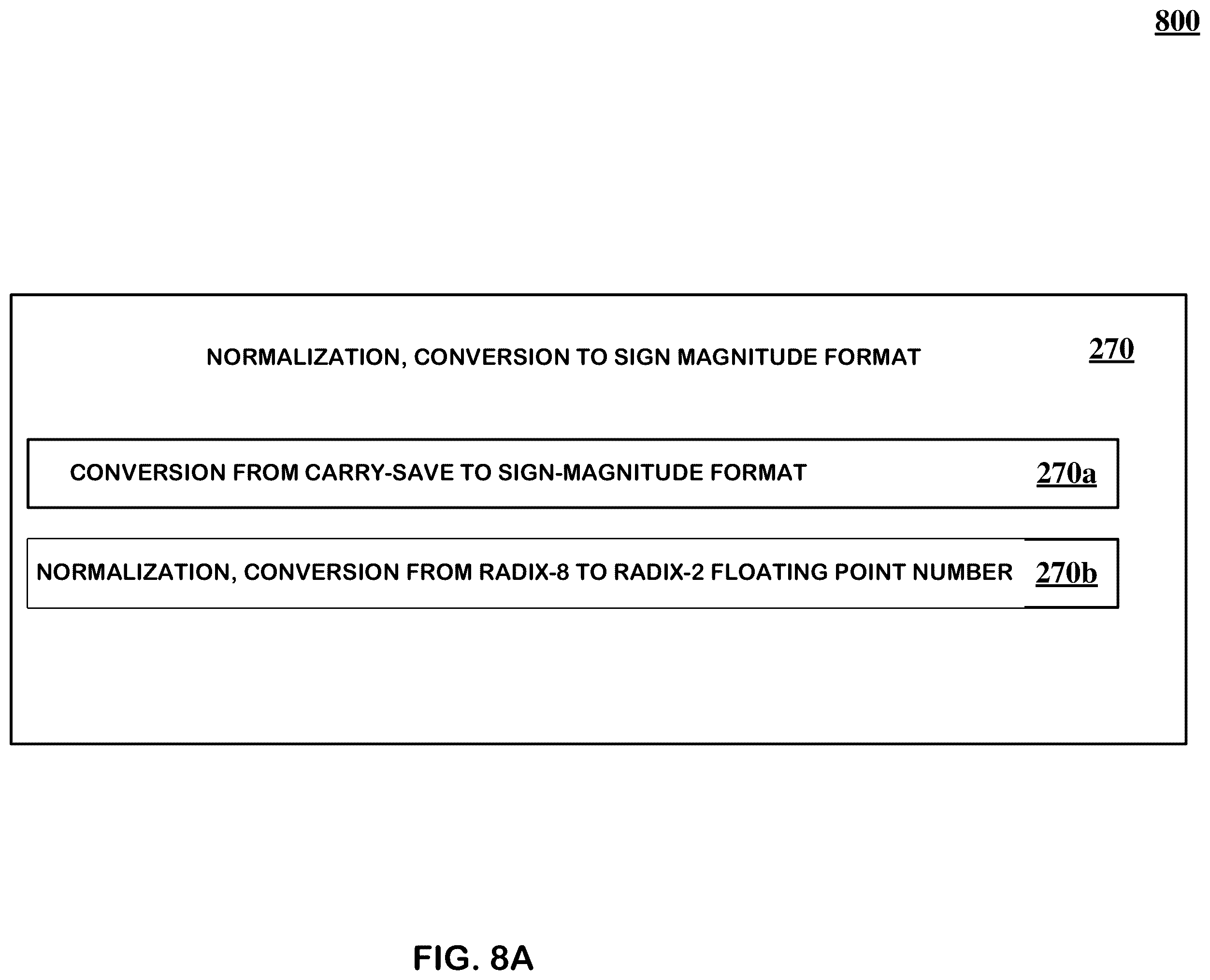 800

NORMALIZATION, CONVERSION TO SIGN MAGNITUDE FORMAT 270

CONVERSION FROM CARRY-SAVE TO SIGN-MAGNITUDE FORMAT 270a

NORMALIZATION, CONVERSION FROM RADIX-8 TO RADIX-2 FLOATING POINT NUMBER 270b

FIG. 8A